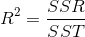 $R^2 = \frac{SSR}{SST}$